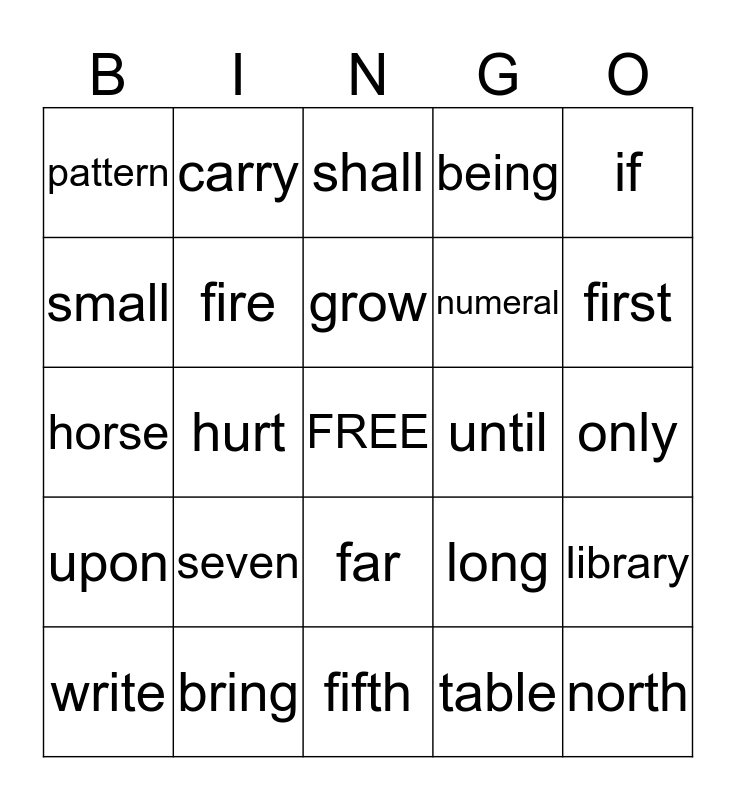 | B | I | N | G | O |
|---|---|---|---|---|
| pattern | carry | shall | being | if |
| small | fire | grow | numeral | first |
| horse | hurt | FREE | until | only |
| upon | seven | far | long | library |
| write | bring | fifth | table | north |